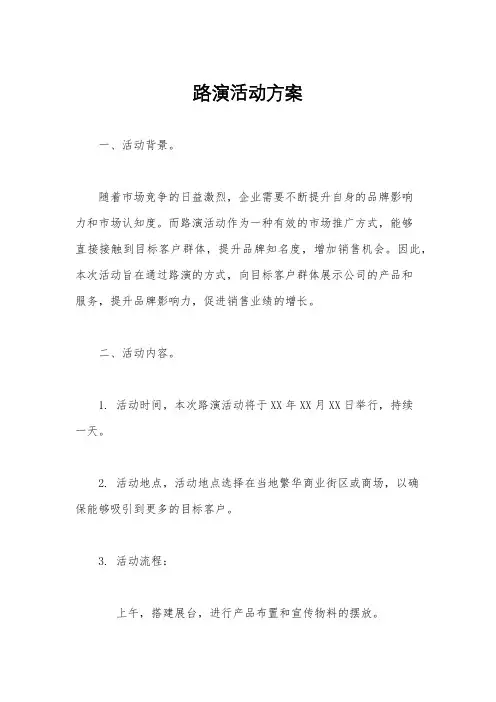 路演活动方案

一、活动背景。

随着市场竞争的日益激烈，企业需要不断提升自身的品牌影响力和市场认知度。而路演活动作为一种有效的市场推广方式，能够直接接触到目标客户群体，提升品牌知名度，增加销售机会。因此，本次活动旨在通过路演的方式，向目标客户群体展示公司的产品和服务，提升品牌影响力，促进销售业绩的增长。

二、活动内容。

1. 活动时间，本次路演活动将于XX年XX月XX日举行，持续一天。

2. 活动地点，活动地点选择在当地繁华商业街区或商场，以确保能够吸引到更多的目标客户。

3. 活动流程：

上午，搭建展台，进行产品布置和宣传物料的摆放。